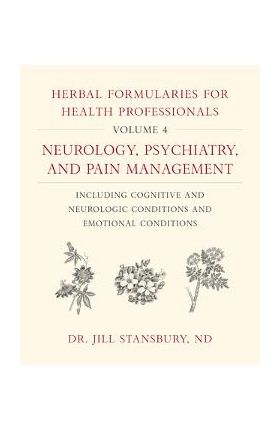 HERBAL FORMULARIES FOR HEALTH PROFESSIONALS

VOLUME 4

NEUROLOGY, PSYCHIATRY, AND PAIN MANAGEMENT

INCLUDING COGNITIVE AND NEUROLOGIC CONDITIONS AND EMOTIONAL CONDITIONS

DR. JILL STANSBURY, ND